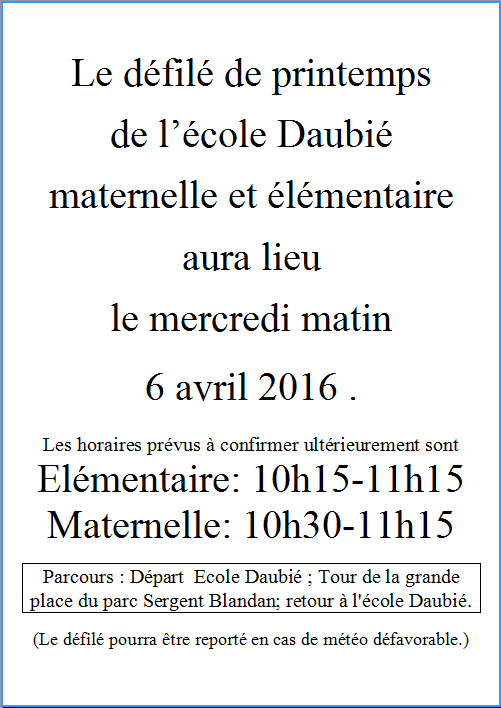 Le défilé de printemps de l’école Daubié maternelle et élémentaire aura lieu le mercredi matin 6 avril 2016 .

Les horaires prévus à confirmer ultérieurement sont
Elémentaire: 10h15-11h15
Maternelle: 10h30-11h15

Parcours : Départ Ecole Daubié ; Tour de la grande place du parc Sergent Blandan; retour à l'école Daubié.

(Le défilé pourra être reporté en cas de météo défavorable.)